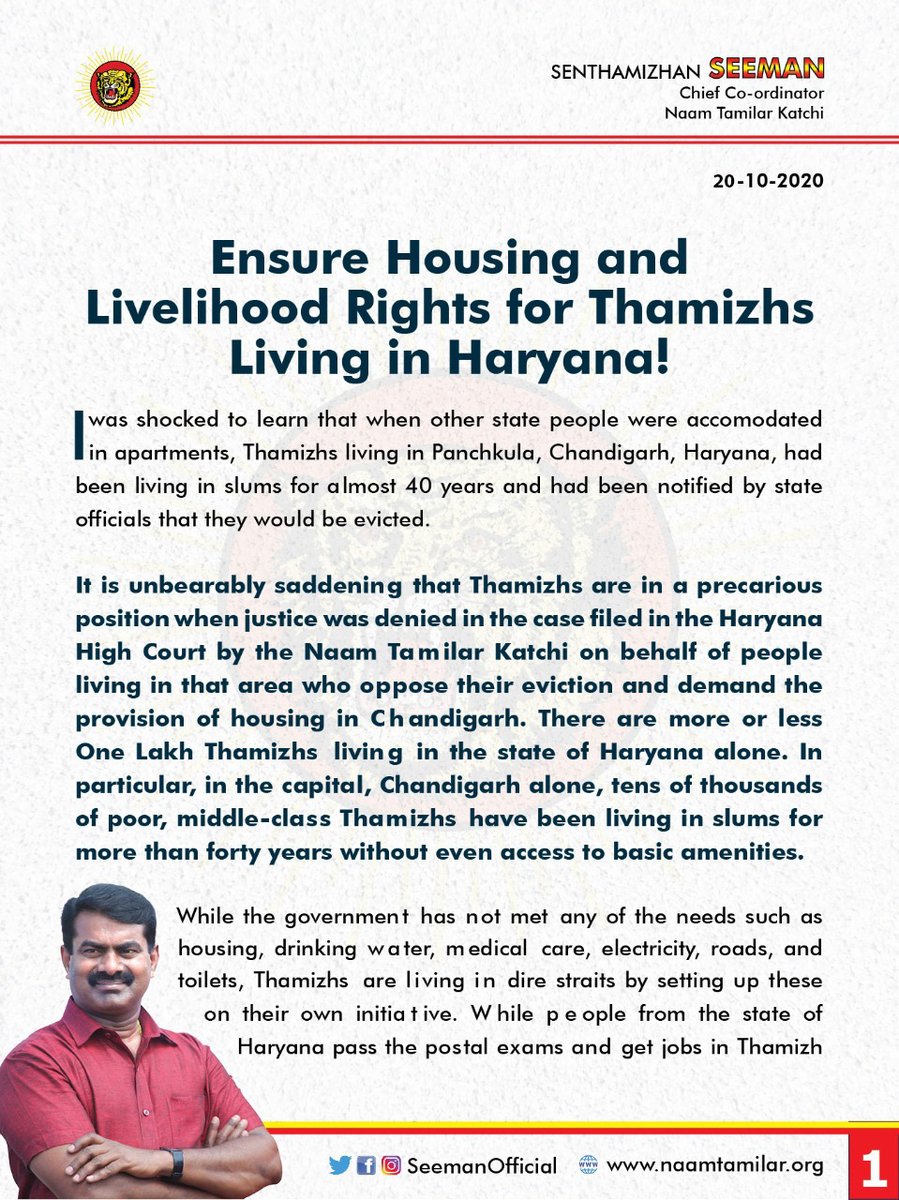 SENTHAMIZHAN SEEMAN
Chief Co-ordinator
Naam Tamilar Katchi

20-10-2020

Ensure Housing and Livelihood Rights for Thamizhs Living in Haryana!

I was shocked to learn that when other state people were accomodated in apartments, Thamizhs living in Panchkula, Chandigarh, Haryana, had been living in slums for almost 40 years and had been notified by state officials that they would be evicted.

It is unbearably saddening that Thamizhs are in a precarious position when justice was denied in the case filed in the Haryana High Court by the Naam Tamilar Katchi on behalf of people living in that area who oppose their eviction and demand the provision of housing in Chandigarh. There are more or less One Lakh Thamizhs living in the state of Haryana alone. In particular, in the capital, Chandigarh alone, tens of thousands of poor, middle-class Thamizhs have been living in slums for more than forty years without even access to basic amenities.

While the government has not met any of the needs such as housing, drinking water, medical care, electricity, roads, and toilets, Thamizhs are living in dire straits by setting up these on their own initiative. While people from the state of Haryana pass the postal exams and get jobs in Thamizh

SeemanOfficial www.naamtamilar.org 1